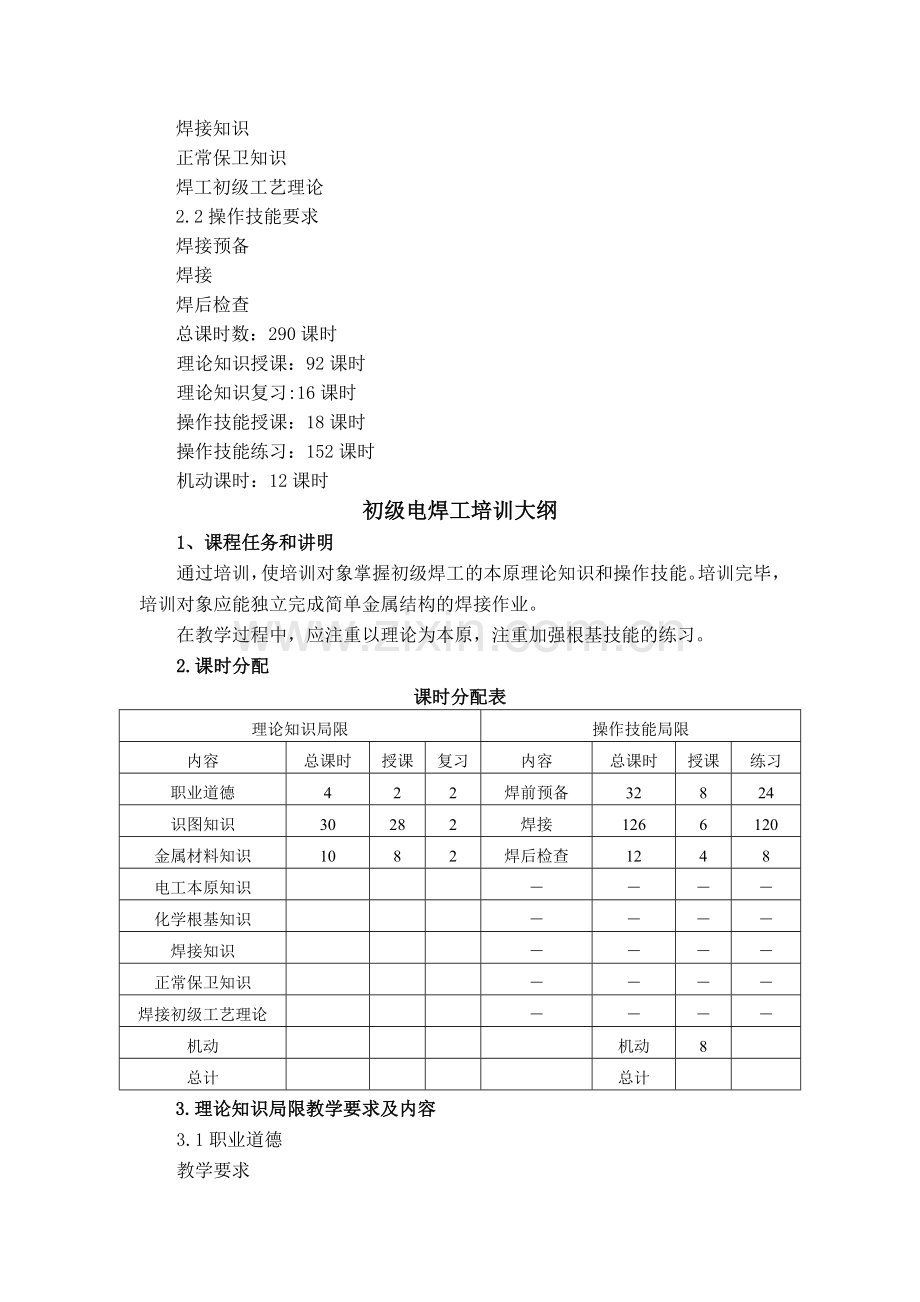 焊接知识
正常保卫知识
焊工初级工艺理论
2.2操作技能要求
焊接预备
焊接
焊后检查
总课时数：290课时
理论知识授课：92课时
理论知识复习:16课时
操作技能授课：18课时
操作技能练习：152课时
机动课时：12课时

初级电焊工培训大纲

1、课程任务和讲明

通过培训，使培训对象掌握初级焊工的本原理论知识和操作技能。培训完毕，培训对象应能独立完成简单金属结构的焊接作业。

在教学过程中，应注重以理论为本原，注重加强根基技能的练习。

2.课时分配

课时分配表

| 理论知识局限 | | | | 操作技能局限 | | | |
|---|---|---|---|---|---|---|---|
| 内容 | 总课时 | 授课 | 复习 | 内容 | 总课时 | 授课 | 练习 |
| 职业道德 | 4 | 2 | 2 | 焊前预备 | 32 | 8 | 24 |
| 识图知识 | 30 | 28 | 2 | 焊接 | 126 | 6 | 120 |
| 金属材料知识 | 10 | 8 | 2 | 焊后检查 | 12 | 4 | 8 |
| 电工本原知识 | | | | — | — | — | — |
| 化学根基知识 | | | | — | — | — | — |
| 焊接知识 | | | | — | — | — | — |
| 正常保卫知识 | | | | — | — | — | — |
| 焊接初级工艺理论 | | | | — | — | — | — |
| 机动 | | | | | 机动 | 8 | |
| 总计 | | | | | 总计 | | |

3.理论知识局限教学要求及内容

3.1职业道德

教学要求

www.zixin.com.cn